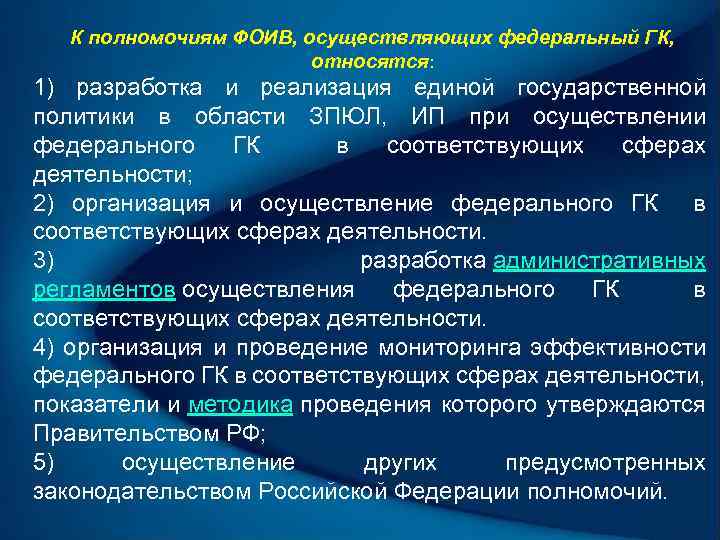 К полномочиям ФОИВ, осуществляющих федеральный ГК, относятся:

1) разработка и реализация единой государственной политики в области ЗПЮЛ, ИП при осуществлении федерального ГК в соответствующих сферах деятельности;

2) организация и осуществление федерального ГК в соответствующих сферах деятельности.

3) разработка административных регламентов осуществления федерального ГК в соответствующих сферах деятельности.

4) организация и проведение мониторинга эффективности федерального ГК в соответствующих сферах деятельности, показатели и методика проведения которого утверждаются Правительством РФ;

5) осуществление других предусмотренных законодательством Российской Федерации полномочий.